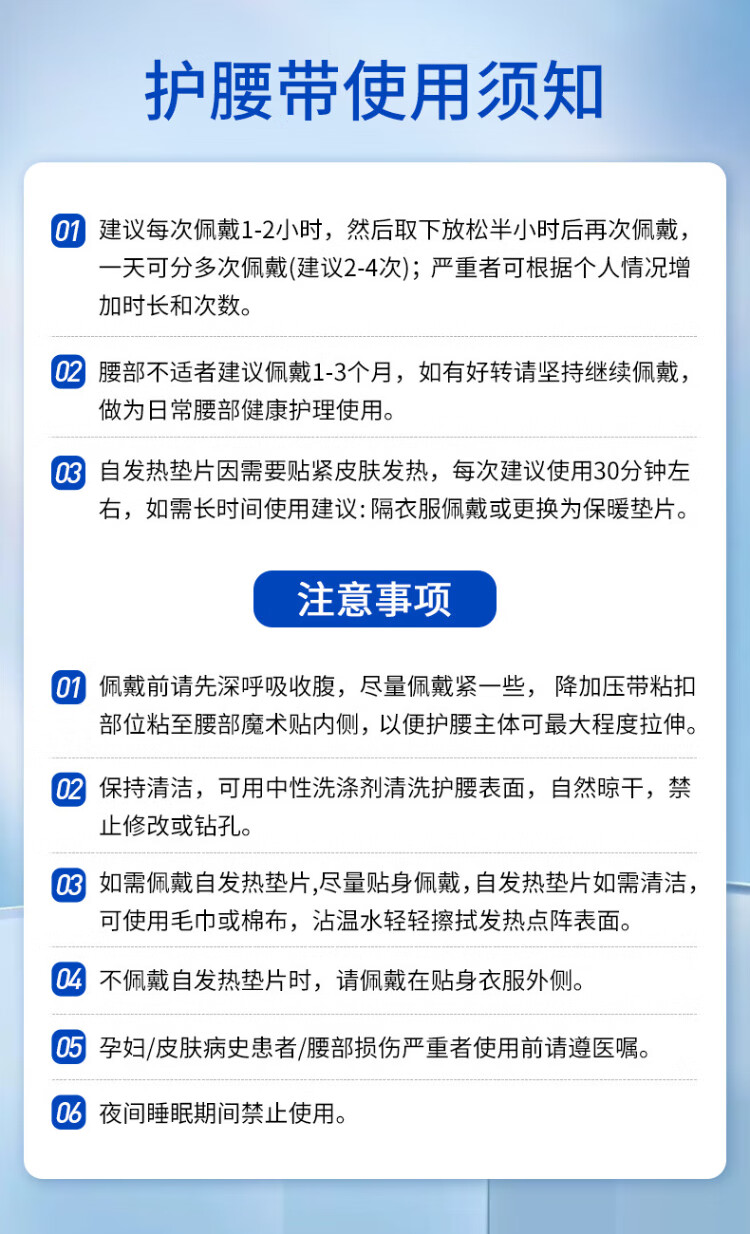 护腰带使用须知

01 建议每次佩戴1-2小时，然后取下放松半小时后再次佩戴，一天可分多次佩戴(建议2-4次)；严重者可根据个人情况增加时长和次数。

02 腰部不适者建议佩戴1-3个月，如有好转请坚持继续佩戴，做为日常腰部健康护理使用。

03 自发热垫片因需要贴紧皮肤发热，每次建议使用30分钟左右，如需长时间使用建议：隔衣服佩戴或更换为保暖垫片。

注意事项

01 佩戴前请先深呼吸收腹，尽量佩戴紧一些，降加压带粘扣部位粘至腰部魔术贴内侧，以便护腰主体可最大程度拉伸。

02 保持清洁，可用中性洗涤剂清洗护腰表面，自然晾干，禁止修改或钻孔。

03 如需佩戴自发热垫片,尽量贴身佩戴,自发热垫片如需清洁，可使用毛巾或棉布，沾温水轻轻擦拭发热点阵表面。

04 不佩戴自发热垫片时，请佩戴在贴身衣服外侧。

05 孕妇/皮肤病史患者/腰部损伤严重者使用前请遵医嘱。

06 夜间睡眠期间禁止使用。